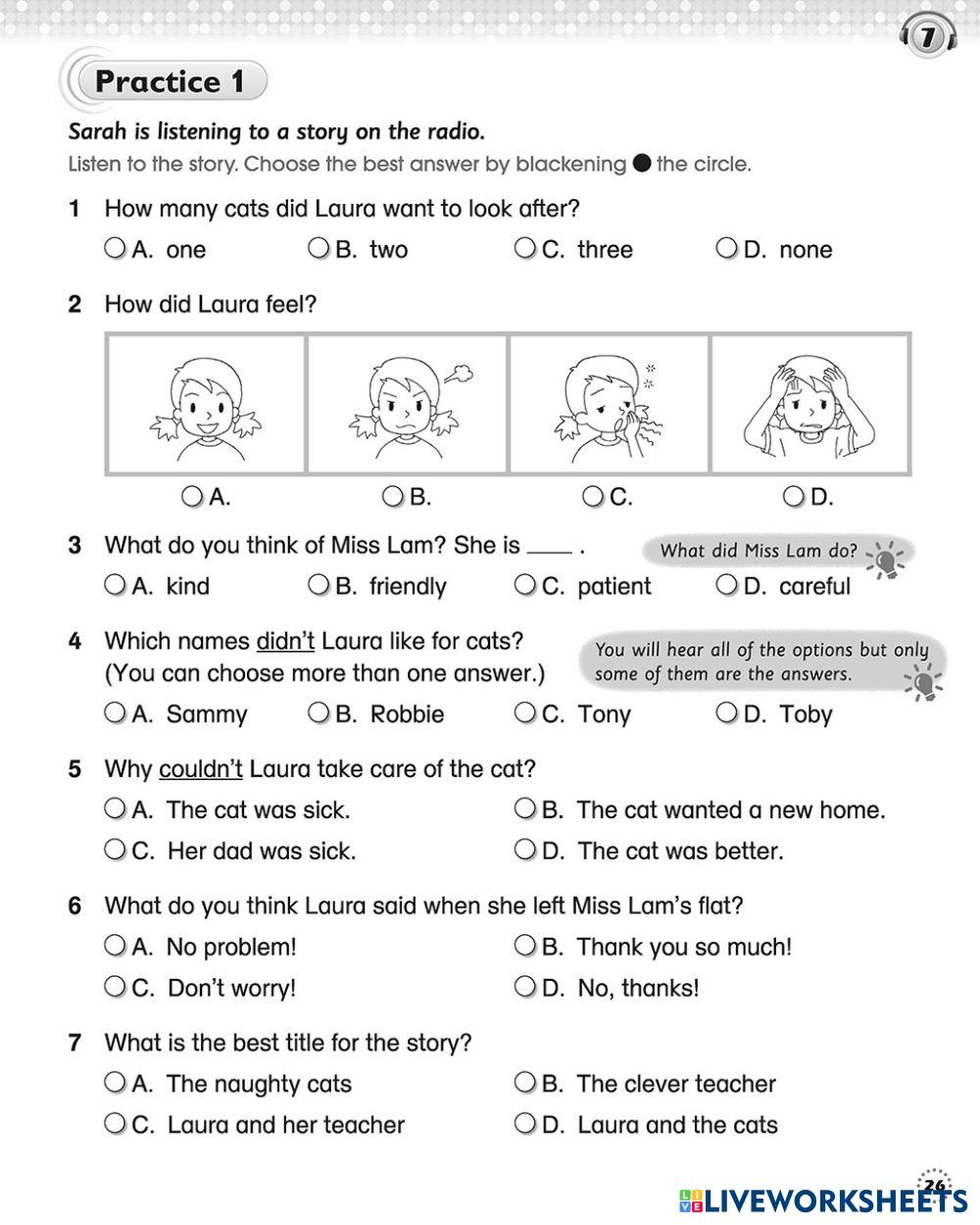 7

Practice 1

Sarah is listening to a story on the radio.

Listen to the story. Choose the best answer by blackening ● the circle.

1 How many cats did Laura want to look after?

○ A. one ○ B. two ○ C. three ○ D. none

2 How did Laura feel?

○ A. ○ B. ○ C. ○ D.

3 What do you think of Miss Lam? She is ____ .

What did Miss Lam do?

○ A. kind ○ B. friendly ○ C. patient ○ D. careful

4 Which names didn't Laura like for cats? (You can choose more than one answer.)

You will hear all of the options but only some of them are the answers.

○ A. Sammy ○ B. Robbie ○ C. Tony ○ D. Toby

5 Why couldn't Laura take care of the cat?

○ A. The cat was sick. ○ B. The cat wanted a new home.

○ C. Her dad was sick. ○ D. The cat was better.

6 What do you think Laura said when she left Miss Lam's flat?

○ A. No problem! ○ B. Thank you so much!

○ C. Don't worry! ○ D. No, thanks!

7 What is the best title for the story?

○ A. The naughty cats ○ B. The clever teacher

○ C. Laura and her teacher ○ D. Laura and the cats

26

LIVEWORKSHEETS